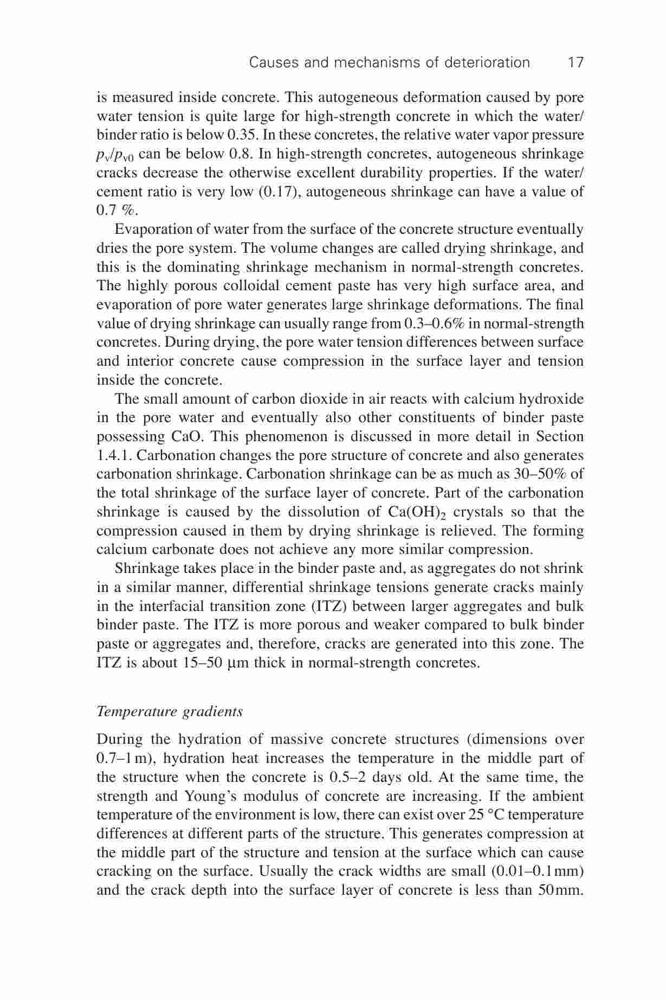 Causes and mechanisms of deterioration 17

is measured inside concrete. This autogeneous deformation caused by pore water tension is quite large for high-strength concrete in which the water/binder ratio is below 0.35. In these concretes, the relative water vapor pressure $p_v/p_{v0}$ can be below 0.8. In high-strength concretes, autogeneous shrinkage cracks decrease the otherwise excellent durability properties. If the water/cement ratio is very low (0.17), autogeneous shrinkage can have a value of 0.7 %.

Evaporation of water from the surface of the concrete structure eventually dries the pore system. The volume changes are called drying shrinkage, and this is the dominating shrinkage mechanism in normal-strength concretes. The highly porous colloidal cement paste has very high surface area, and evaporation of pore water generates large shrinkage deformations. The final value of drying shrinkage can usually range from 0.3–0.6% in normal-strength concretes. During drying, the pore water tension differences between surface and interior concrete cause compression in the surface layer and tension inside the concrete.

The small amount of carbon dioxide in air reacts with calcium hydroxide in the pore water and eventually also other constituents of binder paste possessing CaO. This phenomenon is discussed in more detail in Section 1.4.1. Carbonation changes the pore structure of concrete and also generates carbonation shrinkage. Carbonation shrinkage can be as much as 30–50% of the total shrinkage of the surface layer of concrete. Part of the carbonation shrinkage is caused by the dissolution of $Ca(OH)_2$ crystals so that the compression caused in them by drying shrinkage is relieved. The forming calcium carbonate does not achieve any more similar compression.

Shrinkage takes place in the binder paste and, as aggregates do not shrink in a similar manner, differential shrinkage tensions generate cracks mainly in the interfacial transition zone (ITZ) between larger aggregates and bulk binder paste. The ITZ is more porous and weaker compared to bulk binder paste or aggregates and, therefore, cracks are generated into this zone. The ITZ is about 15–50 μm thick in normal-strength concretes.

Temperature gradients

During the hydration of massive concrete structures (dimensions over 0.7–1 m), hydration heat increases the temperature in the middle part of the structure when the concrete is 0.5–2 days old. At the same time, the strength and Young's modulus of concrete are increasing. If the ambient temperature of the environment is low, there can exist over 25 °C temperature differences at different parts of the structure. This generates compression at the middle part of the structure and tension at the surface which can cause cracking on the surface. Usually the crack widths are small (0.01–0.1 mm) and the crack depth into the surface layer of concrete is less than 50 mm.